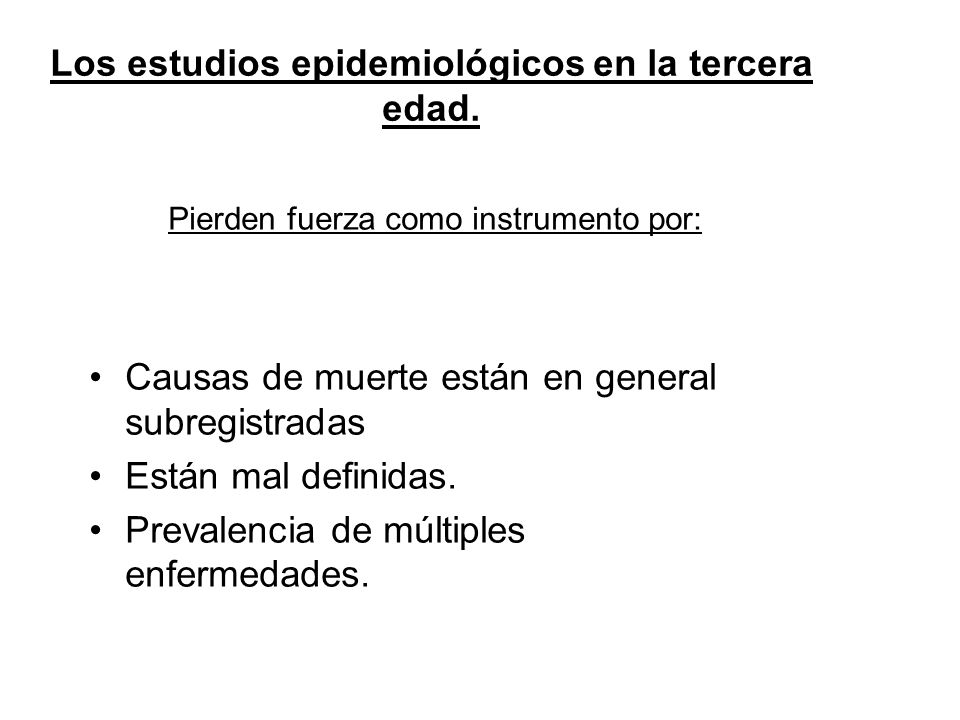 Los estudios epidemiológicos en la tercera edad.

Pierden fuerza como instrumento por:

• Causas de muerte están en general subregistradas
• Están mal definidas.
• Prevalencia de múltiples enfermedades.